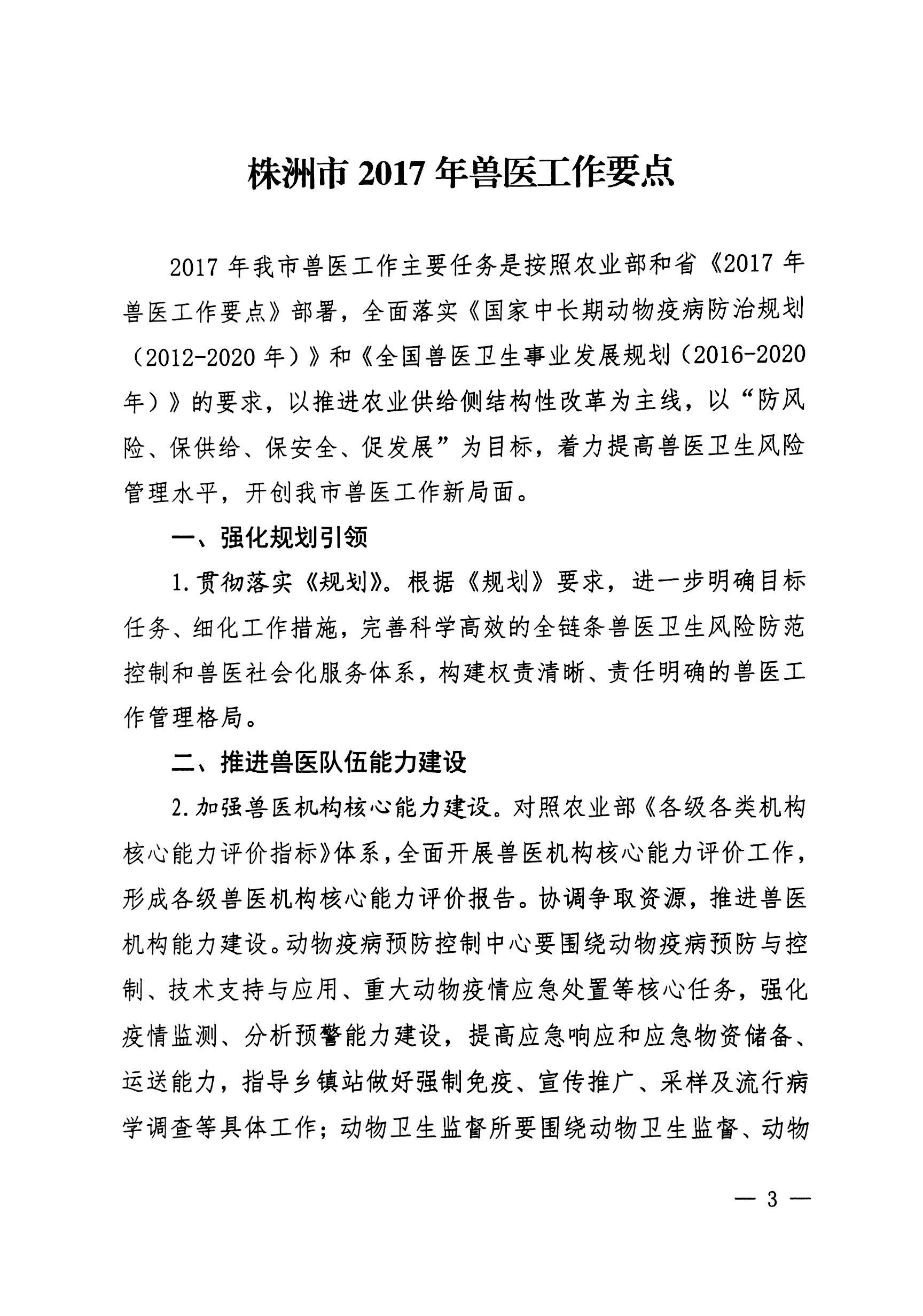 株洲市 2017 年兽医工作要点

2017 年我市兽医工作主要任务是按照农业部和省《2017 年兽医工作要点》部署，全面落实《国家中长期动物疫病防治规划（2012-2020 年）》和《全国兽医卫生事业发展规划（2016-2020 年）》的要求，以推进农业供给侧结构性改革为主线，以“防风险、保供给、保安全、促发展”为目标，着力提高兽医卫生风险管理水平，开创我市兽医工作新局面。

一、强化规划引领

1.贯彻落实《规划》。根据《规划》要求，进一步明确目标任务、细化工作措施，完善科学高效的全链条兽医卫生风险防范控制和兽医社会化服务体系，构建权责清晰、责任明确的兽医工作管理格局。

二、推进兽医队伍能力建设

2.加强兽医机构核心能力建设。对照农业部《各级各类机构核心能力评价指标》体系，全面开展兽医机构核心能力评价工作，形成各级兽医机构核心能力评价报告。协调争取资源，推进兽医机构能力建设。动物疫病预防控制中心要围绕动物疫病预防与控制、技术支持与应用、重大动物疫情应急处置等核心任务，强化疫情监测、分析预警能力建设，提高应急响应和应急物资储备、运送能力，指导乡镇站做好强制免疫、宣传推广、采样及流行病学调查等具体工作；动物卫生监督所要围绕动物卫生监督、动物

— 3 —